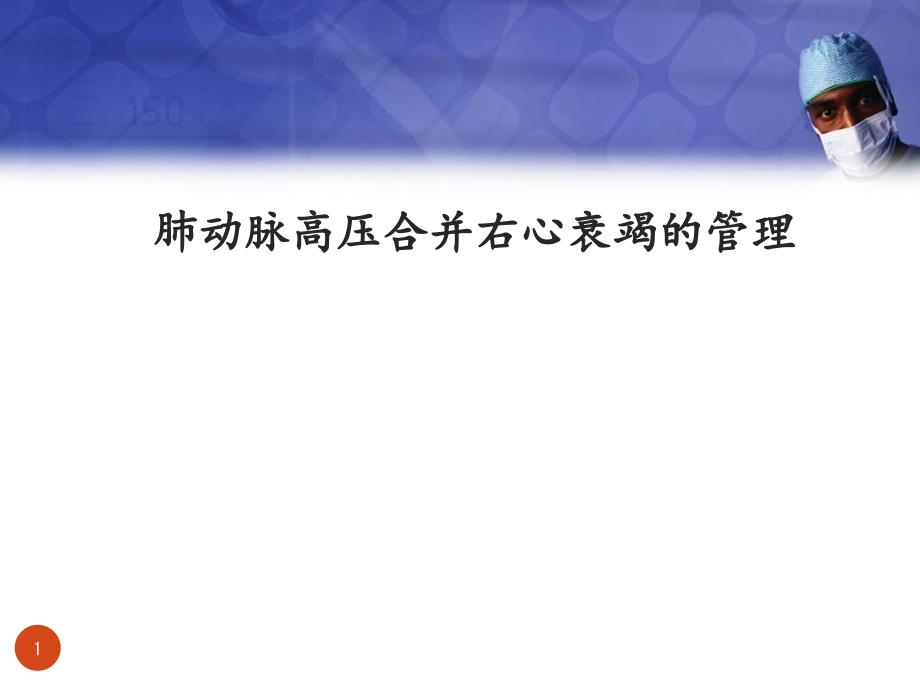 150

肺动脉高压合并右心衰竭的管理

1